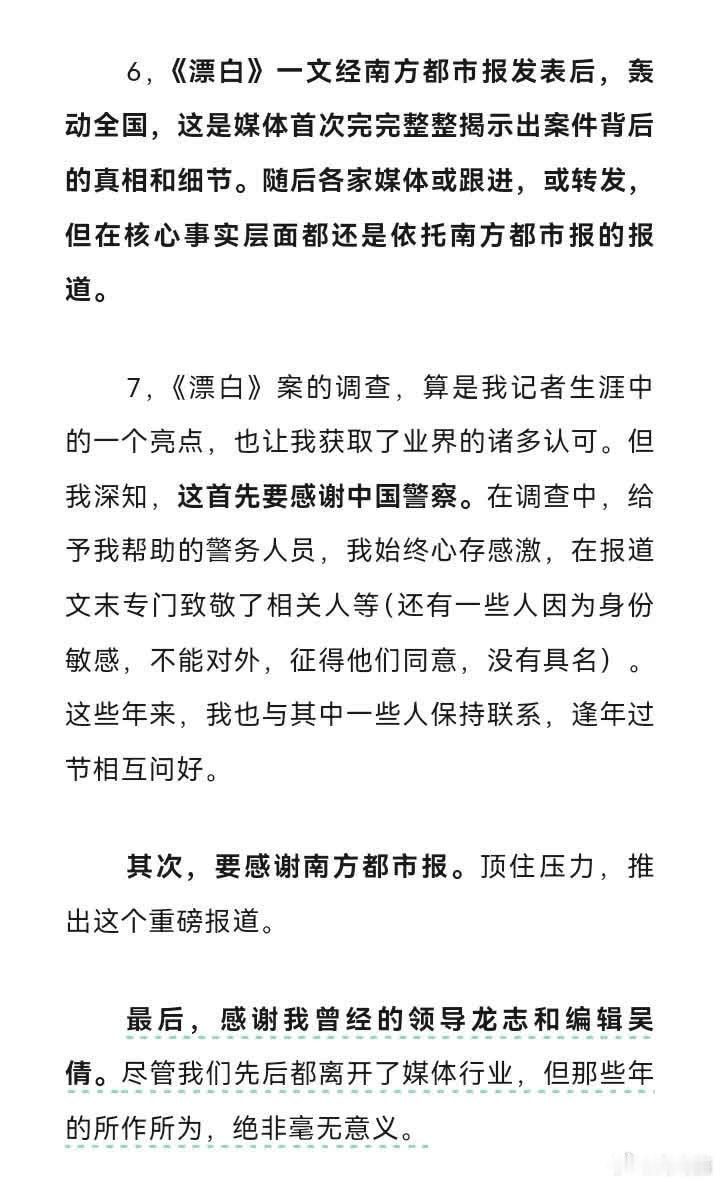 6，《漂白》一文经南方都市报发表后，轰动全国，这是媒体首次完完整整揭示出案件背后的真相和细节。随后各家媒体或跟进，或转发，但在核心事实层面都还是依托南方都市报的报道。

7，《漂白》案的调查，算是我记者生涯中的一个亮点，也让我获取了业界的诸多认可。但我深知，这首先要感谢中国警察。在调查中，给予我帮助的警务人员，我始终心存感激，在报道文末专门致敬了相关人等(还有一些人因为身份敏感，不能对外，征得他们同意，没有具名）。这些年来，我也与其中一些人保持联系，逢年过节相互问好。

其次，要感谢南方都市报。顶住压力，推出这个重磅报道。

最后，感谢我曾经的领导龙志和编辑吴倩。尽管我们先后都离开了媒体行业，但那些年的所作所为，绝非毫无意义。